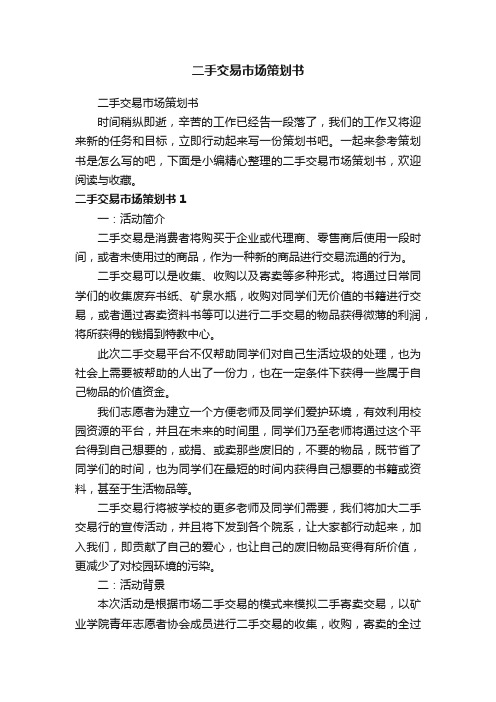 二手交易市场策划书

二手交易市场策划书

时间稍纵即逝，辛苦的工作已经告一段落了，我们的工作又将迎来新的任务和目标，立即行动起来写一份策划书吧。一起来参考策划书是怎么写的吧，下面是小编精心整理的二手交易市场策划书，欢迎阅读与收藏。

二手交易市场策划书 1

一：活动简介

二手交易是消费者将购买于企业或代理商、零售商后使用一段时间，或者未使用过的商品，作为一种新的商品进行交易流通的行为。

二手交易可以是收集、收购以及寄卖等多种形式。将通过日常同学们的收集废弃书纸、矿泉水瓶，收购对同学们无价值的书籍进行交易，或者通过寄卖资料书等可以进行二手交易的物品获得微薄的利润，将所获得的钱捐到特教中心。

此次二手交易平台不仅帮助同学们对自己生活垃圾的处理，也为社会上需要被帮助的人出了一份力，也在一定条件下获得一些属于自己物品的价值资金。

我们志愿者为建立一个方便老师及同学们爱护环境，有效利用校园资源的平台，并且在未来的时间里，同学们乃至老师将通过这个平台得到自己想要的，或捐、或卖那些废旧的，不要的物品，既节省了同学们的时间，也为同学们在最短的时间内获得自己想要的书籍或资料，甚至于生活物品等。

二手交易行将被学校的更多老师及同学们需要，我们将加大二手交易行的宣传活动，并且将下发到各个院系，让大家都行动起来，加入我们，即贡献了自己的爱心，也让自己的废旧物品变得有所价值，更减少了对校园环境的污染。

二：活动背景

本次活动是根据市场二手交易的模式来模拟二手寄卖交易，以矿业学院青年志愿者协会成员进行二手交易的收集，收购，寄卖的全过